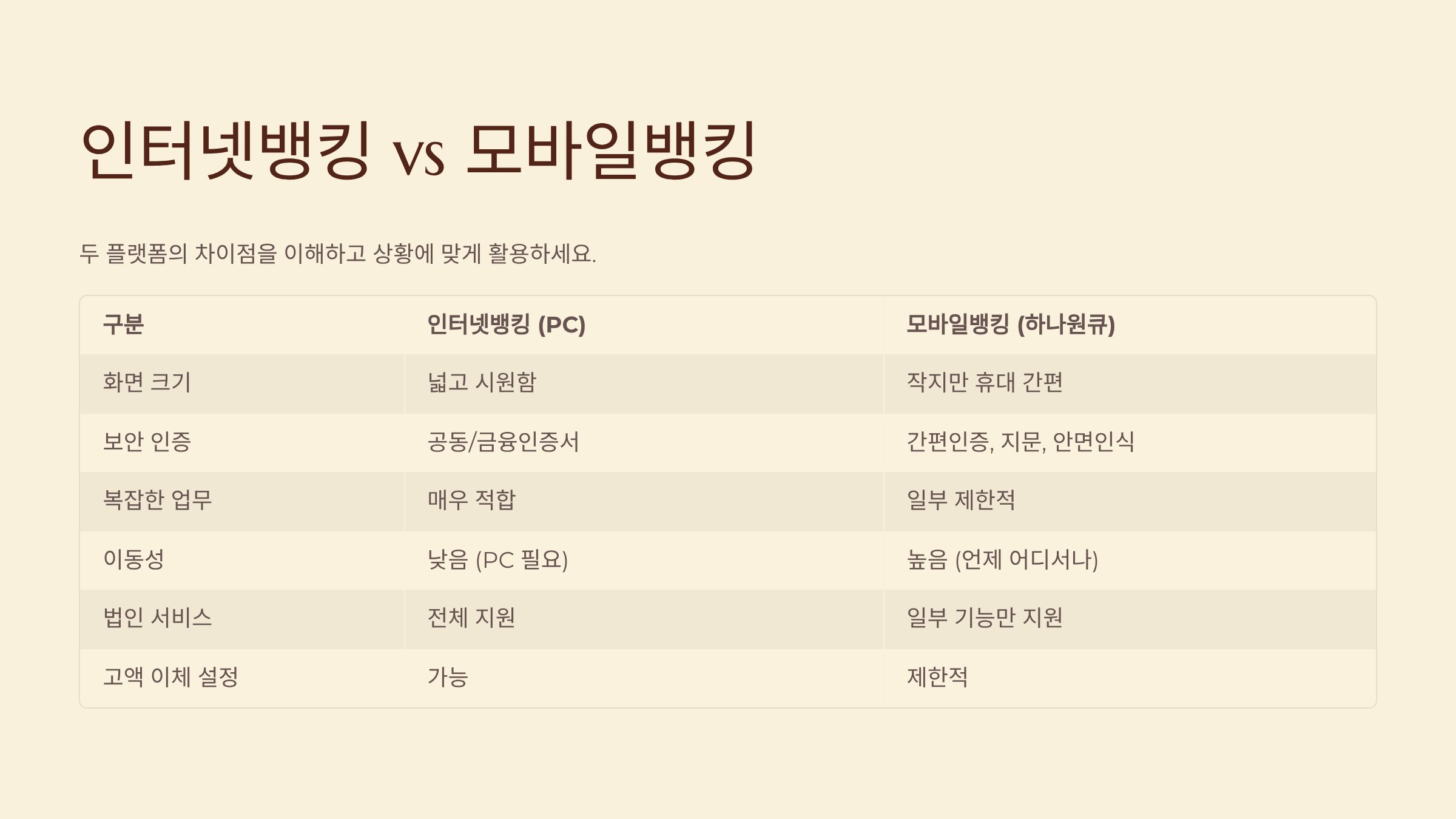 인터넷뱅킹 vs 모바일뱅킹

두 플랫폼의 차이점을 이해하고 상황에 맞게 활용하세요.

| 구분 | 인터넷뱅킹 (PC) | 모바일뱅킹 (하나원큐) |
|---|---|---|
| 화면 크기 | 넓고 시원함 | 작지만 휴대 간편 |
| 보안 인증 | 공동/금융인증서 | 간편인증, 지문, 안면인식 |
| 복잡한 업무 | 매우 적합 | 일부 제한적 |
| 이동성 | 낮음 (PC 필요) | 높음 (언제 어디서나) |
| 법인 서비스 | 전체 지원 | 일부 기능만 지원 |
| 고액 이체 설정 | 가능 | 제한적 |